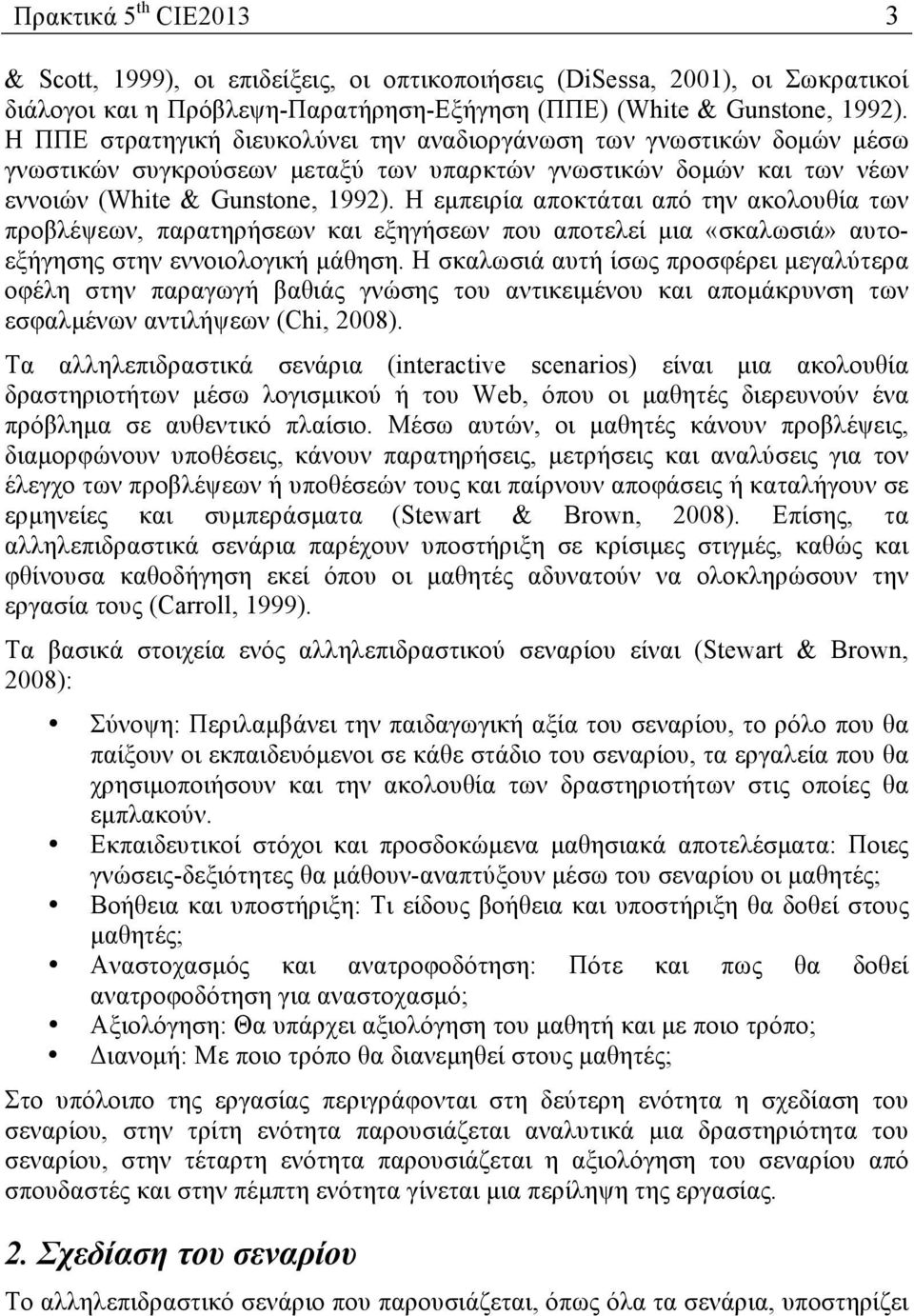 Πρακτικά 5$^{th}$ CIE2013 3

& Scott, 1999), οι επιδείξεις, οι οπτικοποιήσεις (DiSessa, 2001), οι Σωκρατικοί διάλογοι και η Πρόβλεψη-Παρατήρηση-Εξήγηση (ΠΠΕ) (White & Gunstone, 1992). Η ΠΠΕ στρατηγική διευκολύνει την αναδιοργάνωση των γνωστικών δομών μέσω γνωστικών συγκρούσεων μεταξύ των υπαρκτών γνωστικών δομών και των νέων εννοιών (White & Gunstone, 1992). Η εμπειρία αποκτάται από την ακολουθία των προβλέψεων, παρατηρήσεων και εξηγήσεων που αποτελεί μια «σκαλωσιά» αυτοεξήγησης στην εννοιολογική μάθηση. Η σκαλωσιά αυτή ίσως προσφέρει μεγαλύτερα οφέλη στην παραγωγή βαθιάς γνώσης του αντικειμένου και απομάκρυνση των εσφαλμένων αντιλήψεων (Chi, 2008).

Τα αλληλεπιδραστικά σενάρια (interactive scenarios) είναι μια ακολουθία δραστηριοτήτων μέσω λογισμικού ή του Web, όπου οι μαθητές διερευνούν ένα πρόβλημα σε αυθεντικό πλαίσιο. Μέσω αυτών, οι μαθητές κάνουν προβλέψεις, διαμορφώνουν υποθέσεις, κάνουν παρατηρήσεις, μετρήσεις και αναλύσεις για τον έλεγχο των προβλέψεων ή υποθέσεών τους και παίρνουν αποφάσεις ή καταλήγουν σε ερμηνείες και συμπεράσματα (Stewart & Brown, 2008). Επίσης, τα αλληλεπιδραστικά σενάρια παρέχουν υποστήριξη σε κρίσιμες στιγμές, καθώς και φθίνουσα καθοδήγηση εκεί όπου οι μαθητές αδυνατούν να ολοκληρώσουν την εργασία τους (Carroll, 1999).

Τα βασικά στοιχεία ενός αλληλεπιδραστικού σεναρίου είναι (Stewart & Brown, 2008):

• Σύνοψη: Περιλαμβάνει την παιδαγωγική αξία του σεναρίου, το ρόλο που θα παίξουν οι εκπαιδευόμενοι σε κάθε στάδιο του σεναρίου, τα εργαλεία που θα χρησιμοποιήσουν και την ακολουθία των δραστηριοτήτων στις οποίες θα εμπλακούν.
• Εκπαιδευτικοί στόχοι και προσδοκώμενα μαθησιακά αποτελέσματα: Ποιες γνώσεις-δεξιότητες θα μάθουν-αναπτύξουν μέσω του σεναρίου οι μαθητές;
• Βοήθεια και υποστήριξη: Τι είδους βοήθεια και υποστήριξη θα δοθεί στους μαθητές;
• Αναστοχασμός και ανατροφοδότηση: Πότε και πως θα δοθεί ανατροφοδότηση για αναστοχασμό;
• Αξιολόγηση: Θα υπάρχει αξιολόγηση του μαθητή και με ποιο τρόπο;
• Διανομή: Με ποιο τρόπο θα διανεμηθεί στους μαθητές;

Στο υπόλοιπο της εργασίας περιγράφονται στη δεύτερη ενότητα η σχεδίαση του σεναρίου, στην τρίτη ενότητα παρουσιάζεται αναλυτικά μια δραστηριότητα του σεναρίου, στην τέταρτη ενότητα παρουσιάζεται η αξιολόγηση του σεναρίου από σπουδαστές και στην πέμπτη ενότητα γίνεται μια περίληψη της εργασίας.

2. Σχεδίαση του σεναρίου

Το αλληλεπιδραστικό σενάριο που παρουσιάζεται, όπως όλα τα σενάρια, υποστηρίζει